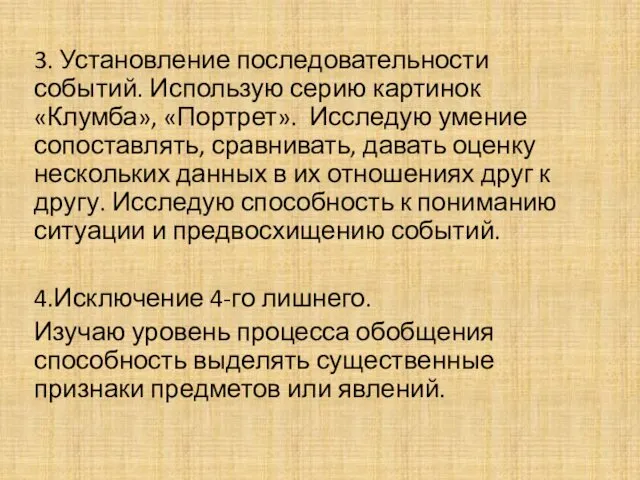 3. Установление последовательности событий. Использую серию картинок «Клумба», «Портрет». Исследую умение сопоставлять, сравнивать, давать оценку нескольких данных в их отношениях друг к другу. Исследую способность к пониманию ситуации и предвосхищению событий.

4.Исключение 4-го лишнего.

Изучаю уровень процесса обобщения способность выделять существенные признаки предметов или явлений.